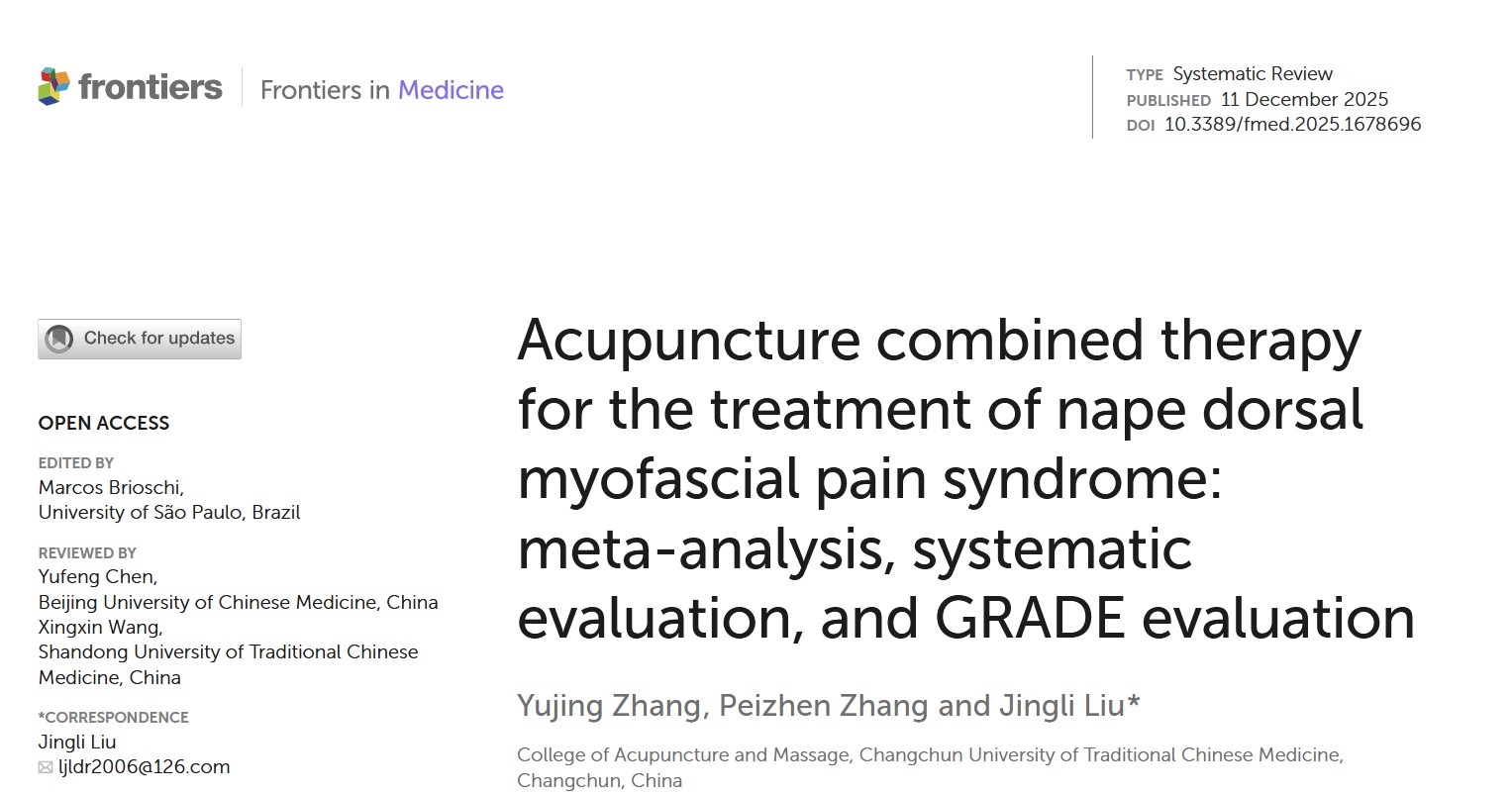 frontiers | Frontiers in Medicine

TYPE Systematic Review
PUBLISHED 11 December 2025
DOI 10.3389/fmed.2025.1678696

Check for updates

OPEN ACCESS

EDITED BY
Marcos Brioschi,
University of São Paulo, Brazil

REVIEWED BY
Yufeng Chen,
Beijing University of Chinese Medicine, China
Xingxin Wang,
Shandong University of Traditional Chinese Medicine, China

*CORRESPONDENCE
Jingli Liu
ljldr2006@126.com

Acupuncture combined therapy for the treatment of nape dorsal myofascial pain syndrome: meta-analysis, systematic evaluation, and GRADE evaluation

Yujing Zhang, Peizhen Zhang and Jingli Liu*

College of Acupuncture and Massage, Changchun University of Traditional Chinese Medicine, Changchun, China